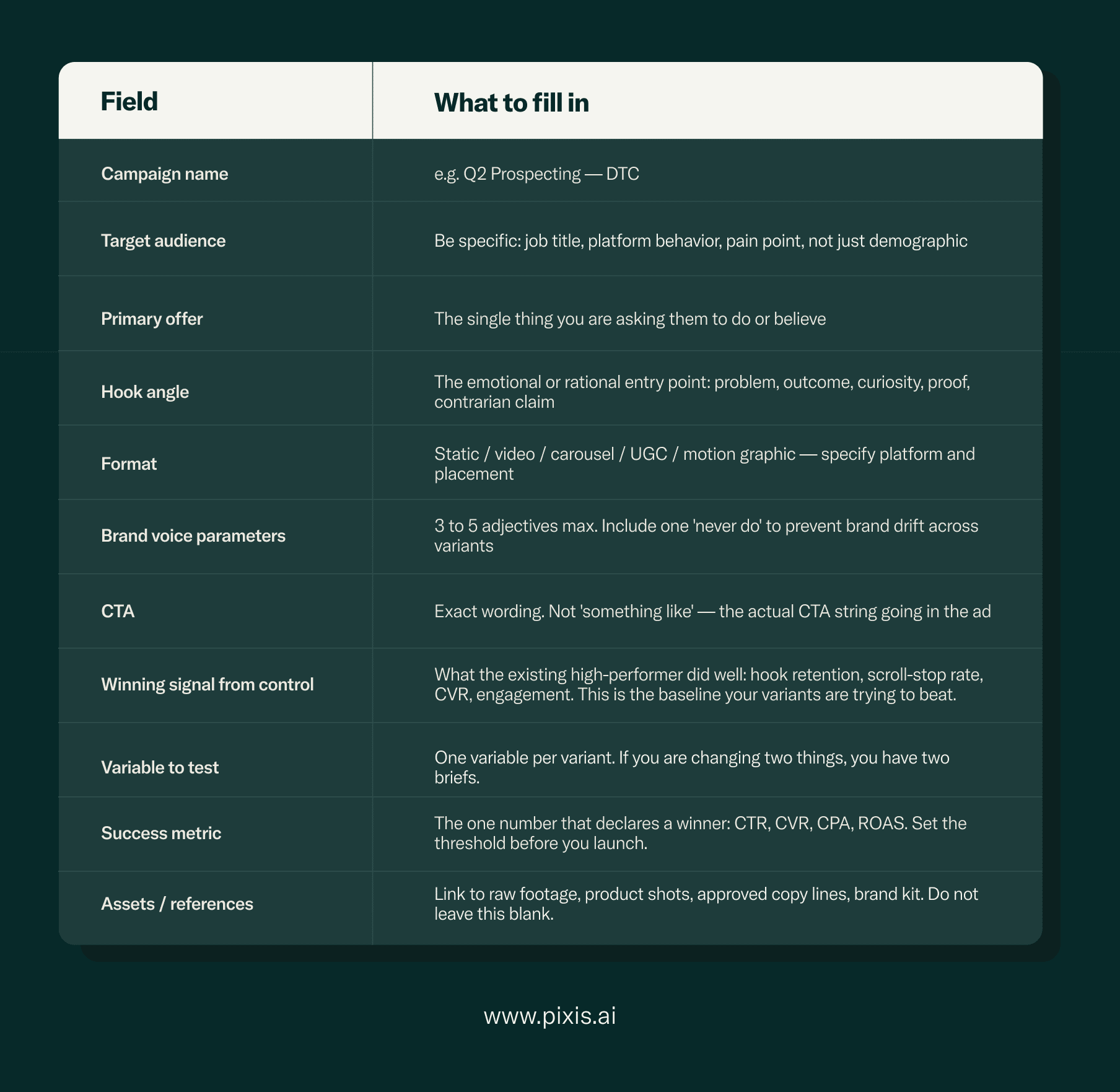 | Field | What to fill in |
|---|---|
| Campaign name | e.g. Q2 Prospecting — DTC |
| Target audience | Be specific: job title, platform behavior, pain point, not just demographic |
| Primary offer | The single thing you are asking them to do or believe |
| Hook angle | The emotional or rational entry point: problem, outcome, curiosity, proof, contrarian claim |
| Format | Static / video / carousel / UGC / motion graphic — specify platform and placement |
| Brand voice parameters | 3 to 5 adjectives max. Include one 'never do' to prevent brand drift across variants |
| CTA | Exact wording. Not 'something like' — the actual CTA string going in the ad |
| Winning signal from control | What the existing high-performer did well: hook retention, scroll-stop rate, CVR, engagement. This is the baseline your variants are trying to beat. |
| Variable to test | One variable per variant. If you are changing two things, you have two briefs. |
| Success metric | The one number that declares a winner: CTR, CVR, CPA, ROAS. Set the threshold before you launch. |
| Assets / references | Link to raw footage, product shots, approved copy lines, brand kit. Do not leave this blank. |

www.pixis.ai